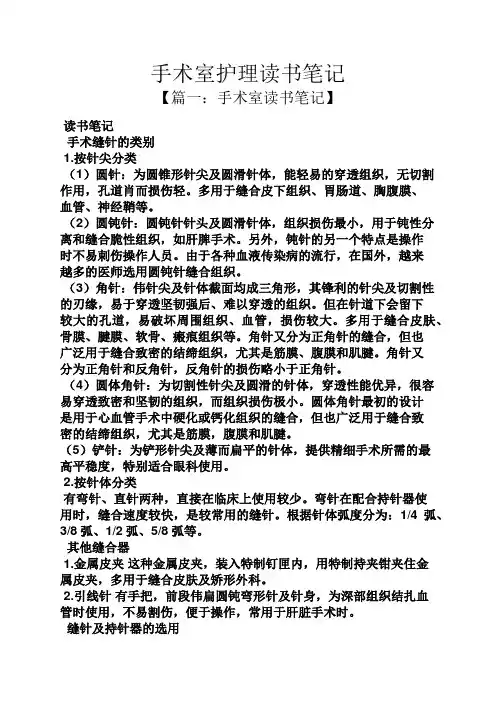 手术室护理读书笔记
【篇一：手术室读书笔记】

读书笔记
手术缝针的类别
1.按针尖分类
（1）圆针：为圆锥形针尖及圆滑针体，能轻易的穿透组织，无切割作用，孔道肖而损伤轻。多用于缝合皮下组织、胃肠道、胸腹膜、血管、神经鞘等。
（2）圆钝针：圆钝针针头及圆滑针体，组织损伤最小，用于钝性分离和缝合脆性组织，如肝脾手术。另外，钝针的另一个特点是操作时不易刺伤操作人员。由于各种血液传染病的流行，在国外，越来越多的医师选用圆钝针缝合组织。
（3）角针：伟针尖及针体截面均成三角形，其锋利的针尖及切割性的刃缘，易于穿透坚韧强后、难以穿透的组织。但在针道下会留下较大的孔道，易破坏周围组织、血管，损伤较大。多用于缝合皮肤、骨膜、腱膜、软骨、瘢痕组织等。角针又分为正角针的缝合，但也广泛用于缝合致密的结缔组织，尤其是筋膜、腹膜和肌腱。角针又分为正角针和反角针，反角针的损伤略小于正角针。
（4）圆体角针：为切割性针尖及圆滑的针体，穿透性能优异，很容易穿透致密和坚韧的组织，而组织损伤极小。圆体角针最初的设计是用于心血管手术中硬化或钙化组织的缝合，但也广泛用于缝合致密的结缔组织，尤其是筋膜，腹膜和肌腱。
（5）铲针：为铲形针尖及薄而扁平的针体，提供精细手术所需的最高平稳度，特别适合眼科使用。
2.按针体分类
有弯针、直针两种，直接在临床上使用较少。弯针在配合持针器使用时，缝合速度较快，是较常用的缝针。根据针体弧度分为：1/4 弧、3/8 弧、1/2 弧、5/8 弧等。
其他缝合器
1.金属皮夹 这种金属皮夹，装入特制钉匣内，用特制持夹钳夹住金属皮夹，多用于缝合皮肤及矫形外科。
2.引线针 有手把，前段伟扁圆钝弯形针及针身，为深部组织结扎血管时使用，不易割伤，便于操作，常用于肝脏手术时。
缝针及持针器的选用